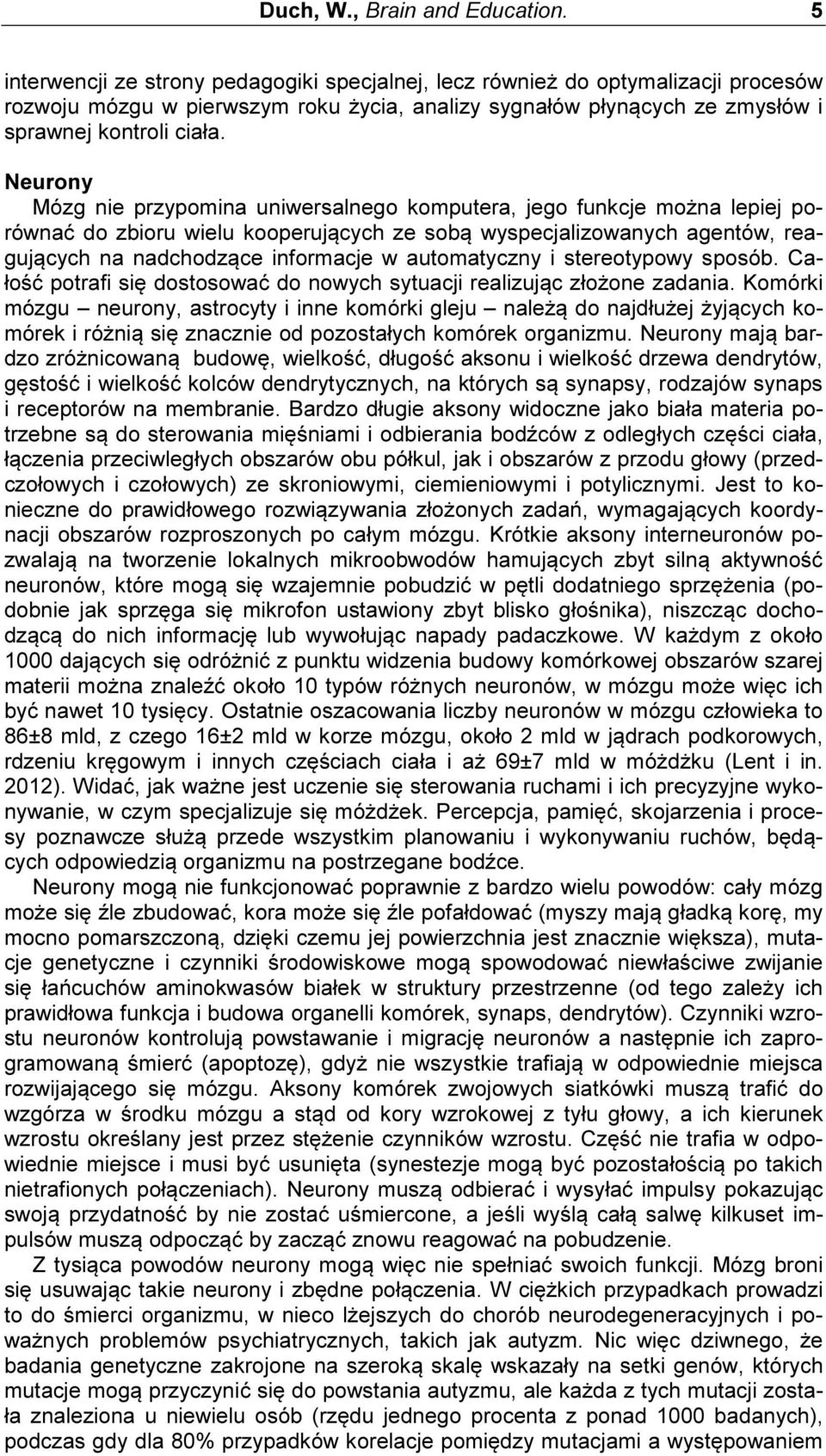 Duch, W., Brain and Education. 5

interwencji ze strony pedagogiki specjalnej, lecz również do optymalizacji procesów rozwoju mózgu w pierwszym roku życia, analizy sygnałów płynących ze zmysłów i sprawnej kontroli ciała.

Neurony

Mózg nie przypomina uniwersalnego komputera, jego funkcje można lepiej porównać do zbioru wielu kooperujących ze sobą wyspecjalizowanych agentów, reagujących na nadchodzące informacje w automatyczny i stereotypowy sposób. Całość potrafi się dostosować do nowych sytuacji realizując złożone zadania. Komórki mózgu – neurony, astrocyty i inne komórki gleju – należą do najdłużej żyjących komórek i różnią się znacznie od pozostałych komórek organizmu. Neurony mają bardzo zróżnicowaną budowę, wielkość, długość aksonu i wielkość drzewa dendrytów, gęstość i wielkość kolców dendrytycznych, na których są synapsy, rodzajów synaps i receptorów na membranie. Bardzo długie aksony widoczne jako biała materia potrzebne są do sterowania mięśniami i odbierania bodźców z odległych części ciała, łączenia przeciwległych obszarów obu półkul, jak i obszarów z przodu głowy (przedczołowych i czołowych) ze skroniowymi, ciemieniowymi i potylicznymi. Jest to konieczne do prawidłowego rozwiązywania złożonych zadań, wymagających koordynacji obszarów rozproszonych po całym mózgu. Krótkie aksony interneuronów pozwalają na tworzenie lokalnych mikroobwodów hamujących zbyt silną aktywność neuronów, które mogą się wzajemnie pobudzić w pętli dodatniego sprzężenia (podobnie jak sprzęga się mikrofon ustawiony zbyt blisko głośnika), niszcząc dochodzącą do nich informację lub wywołując napady padaczkowe. W każdym z około 1000 dających się odróżnić z punktu widzenia budowy komórkowej obszarów szarej materii można znaleźć około 10 typów różnych neuronów, w mózgu może więc ich być nawet 10 tysięcy. Ostatnie oszacowania liczby neuronów w mózgu człowieka to 86±8 mld, z czego 16±2 mld w korze mózgu, około 2 mld w jądrach podkorowych, rdzeniu kręgowym i innych częściach ciała i aż 69±7 mld w móżdżku (Lent i in. 2012). Widać, jak ważne jest uczenie się sterowania ruchami i ich precyzyjne wykonywanie, w czym specjalizuje się móżdżek. Percepcja, pamięć, skojarzenia i procesy poznawcze służą przede wszystkim planowaniu i wykonywaniu ruchów, będących odpowiedzią organizmu na postrzegane bodźce.

Neurony mogą nie funkcjonować poprawnie z bardzo wielu powodów: cały mózg może się źle zbudować, kora może się źle pofałdować (myszy mają gładką korę, my mocno pomarszczoną, dzięki czemu jej powierzchnia jest znacznie większa), mutacje genetyczne i czynniki środowiskowe mogą spowodować niewłaściwe zwijanie się łańcuchów aminokwasów białek w struktury przestrzenne (od tego zależy ich prawidłowa funkcja i budowa organelli komórek, synaps, dendrytów). Czynniki wzrostu neuronów kontrolują powstawanie i migrację neuronów a następnie ich zaprogramowaną śmierć (apoptozę), gdyż nie wszystkie trafiają w odpowiednie miejsca rozwijającego się mózgu. Aksony komórek zwojowych siatkówki muszą trafić do wzgórza w środku mózgu a stąd od kory wzrokowej z tyłu głowy, a ich kierunek wzrostu określany jest przez stężenie czynników wzrostu. Część nie trafia w odpowiednie miejsce i musi być usunięta (synestezje mogą być pozostałością po takich nietrafionych połączeniach). Neurony muszą odbierać i wysyłać impulsy pokazując swoją przydatność by nie zostać uśmiercone, a jeśli wyślą całą salwę kilkuset impulsów muszą odpocząć by zacząć znowu reagować na pobudzenie.

Z tysiąca powodów neurony mogą więc nie spełniać swoich funkcji. Mózg broni się usuwając takie neurony i zbędne połączenia. W ciężkich przypadkach prowadzi to do śmierci organizmu, w nieco lżejszych do chorób neurodegeneracyjnych i poważnych problemów psychiatrycznych, takich jak autyzm. Nic więc dziwnego, że badania genetyczne zakrojone na szeroką skalę wskazały na setki genów, których mutacje mogą przyczynić się do powstania autyzmu, ale każda z tych mutacji została znaleziona u niewielu osób (rzędu jednego procenta z ponad 1000 badanych), podczas gdy dla 80% przypadków korelacje pomiędzy mutacjami a występowaniem